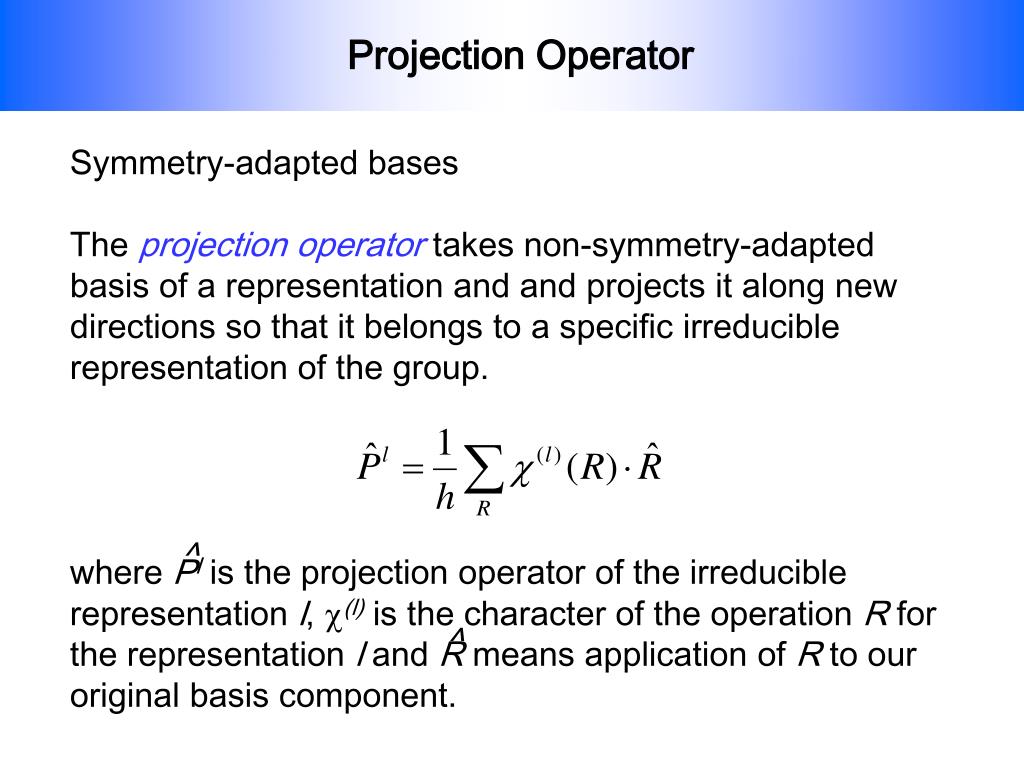 Projection Operator

Symmetry-adapted bases

The projection operator takes non-symmetry-adapted basis of a representation and and projects it along new directions so that it belongs to a specific irreducible representation of the group.

$\hat{P}^l = \frac{1}{h} \sum_R \chi^{(l)}(R) \cdot \hat{R}$

where $\hat{P}^l$ is the projection operator of the irreducible representation $l$, $\chi^{(l)}$ is the character of the operation $R$ for the representation $l$ and $\hat{R}$ means application of $R$ to our original basis component.